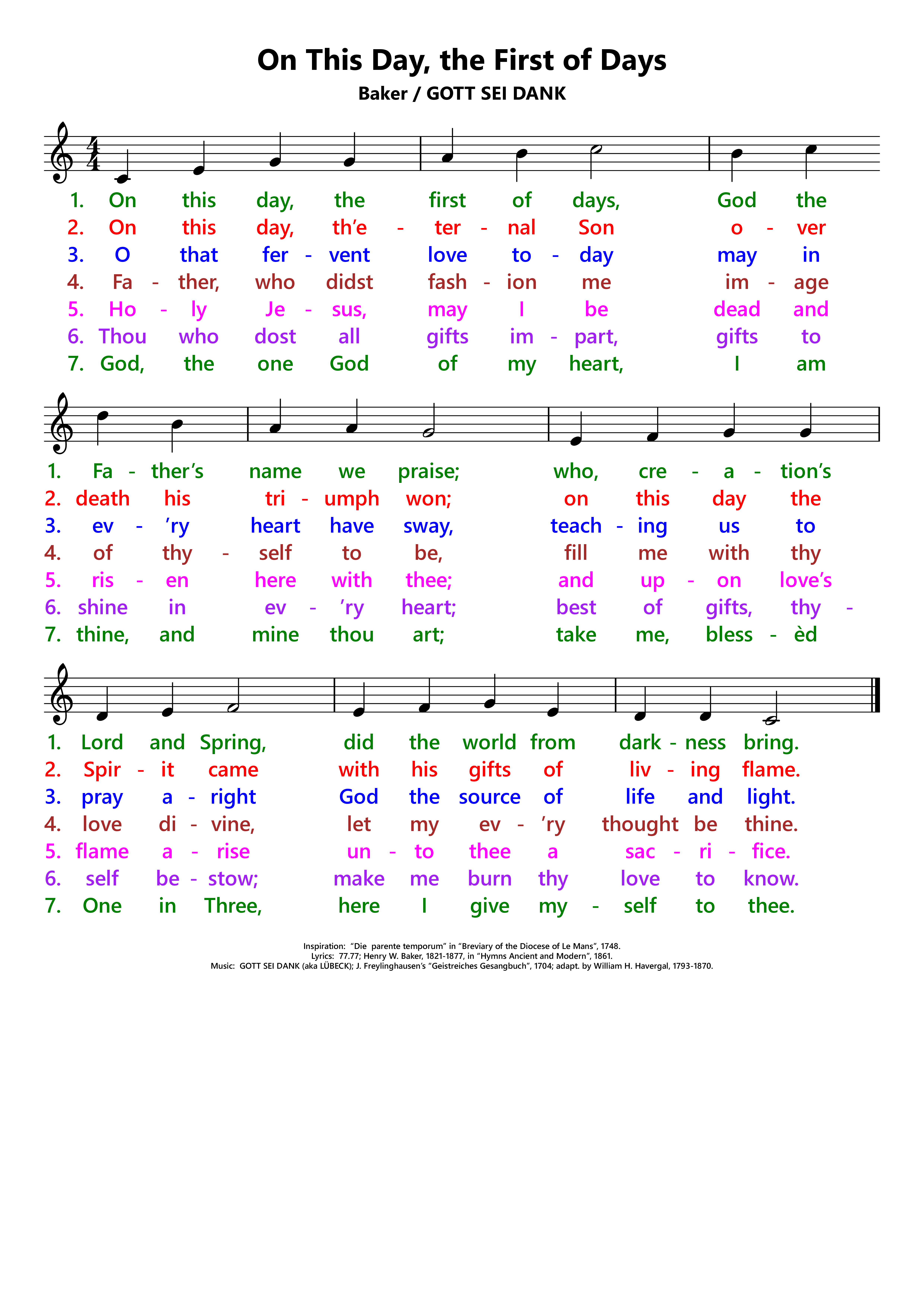 On This Day, the First of Days

Baker / GOTT SEI DANK

1. On this day, the first of days, God the
2. On this day, th'e - ter - nal Son o - ver
3. O that fer - vent love to - day may in
4. Fa - ther, who didst fash - ion me im - age
5. Ho - ly Je - sus, may I be dead and
6. Thou who dost all gifts im - part, gifts to
7. God, the one God of my heart, I am

1. Fa - ther's name we praise; who, cre - a - tion's
2. death his tri - umph won; on this day the
3. ev - 'ry heart have sway, teach - ing us to
4. of thy - self to be, fill me with thy
5. ris - en here with thee; and up - on love's
6. shine in ev - 'ry heart; best of gifts, thy -
7. thine, and mine thou art; take me, bless - èd

1. Lord and Spring, did the world from dark - ness bring.
2. Spir - it came with his gifts of liv - ing flame.
3. pray a - right God the source of life and light.
4. love di - vine, let my ev - 'ry thought be thine.
5. flame a - rise un - to thee a sac - ri - fice.
6. self be - stow; make me burn thy love to know.
7. One in Three, here I give my - self to thee.

Inspiration: "Die parente temporum" in "Breviary of the Diocese of Le Mans", 1748.
Lyrics: 77.77; Henry W. Baker, 1821-1877, in "Hymns Ancient and Modern", 1861.
Music: GOTT SEI DANK (aka LÜBECK); J. Freylinghausen's "Geistreiches Gesangbuch", 1704; adapt. by William H. Havergal, 1793-1870.